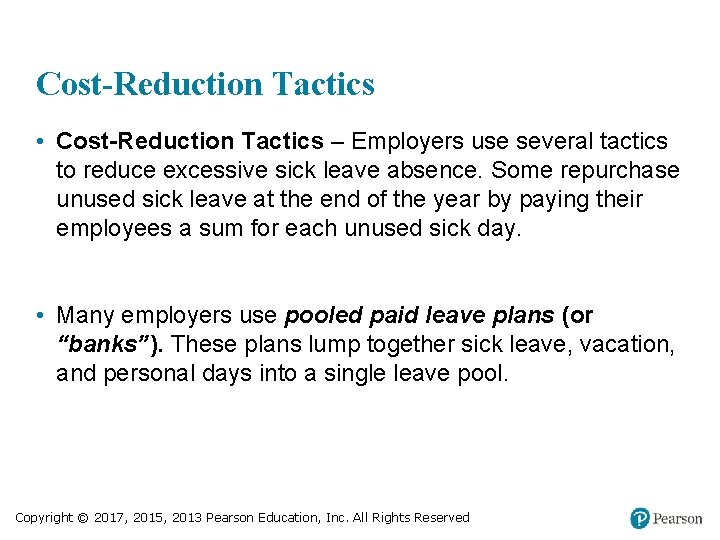 Cost-Reduction Tactics

• Cost-Reduction Tactics – Employers use several tactics to reduce excessive sick leave absence. Some repurchase unused sick leave at the end of the year by paying their employees a sum for each unused sick day.

• Many employers use pooled paid leave plans (or "banks"). These plans lump together sick leave, vacation, and personal days into a single leave pool.

Copyright © 2017, 2015, 2013 Pearson Education, Inc. All Rights Reserved

Pearson